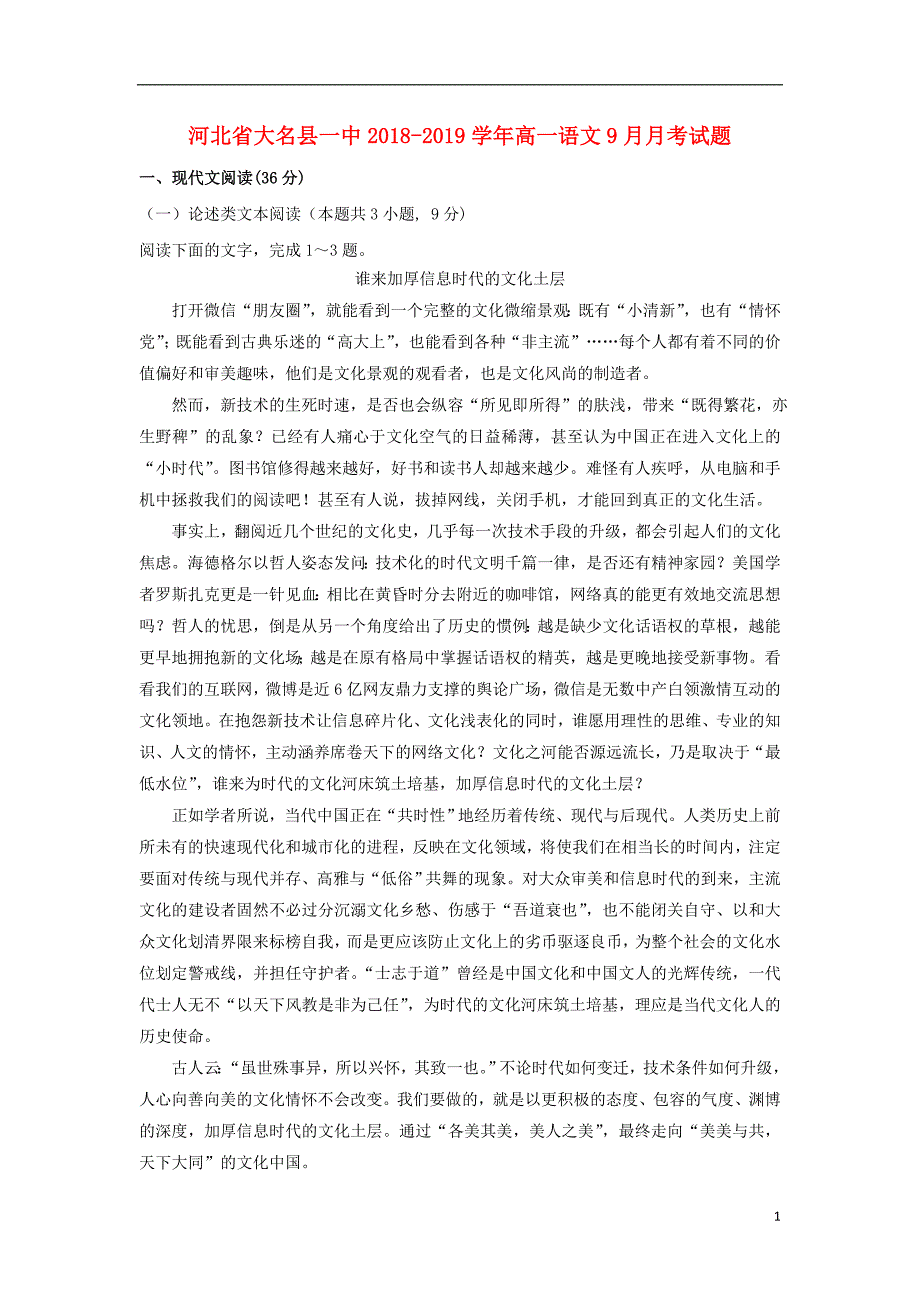 河北省大名县一中 2018-2019 学年高一语文 9 月月考试题

一、现代文阅读(36 分)

（一）论述类文本阅读（本题共 3 小题，9 分）

阅读下面的文字，完成 1～3 题。

谁来加厚信息时代的文化土层

打开微信“朋友圈”，就能看到一个完整的文化微缩景观：既有“小清新”，也有“情怀党”；既能看到古典乐迷的“高大上”，也能看到各种“非主流”……每个人都有着不同的价值偏好和审美趣味，他们是文化景观的观看者，也是文化风尚的制造者。

然而，新技术的生死时速，是否也会纵容“所见即所得”的肤浅，带来“既得繁花，亦生野稗”的乱象？已经有人痛心于文化空气的日益稀薄，甚至认为中国正在进入文化上的“小时代”。图书馆修得越来越好，好书和读书人却越来越少。难怪有人疾呼，从电脑和手机中拯救我们的阅读吧！甚至有人说，拔掉网线，关闭手机，才能回到真正的文化生活。

事实上，翻阅近几个世纪的文化史，几乎每一次技术手段的升级，都会引起人们的文化焦虑。海德格尔以哲人姿态发问：技术化的时代文明千篇一律，是否还有精神家园？美国学者罗斯扎克更是一针见血：相比在黄昏时分去附近的咖啡馆，网络真的能更有效地交流思想吗？哲人的忧思，倒是从另一个角度给出了历史的惯例：越是缺少文化话语权的草根，越能更早地拥抱新的文化场；越是在原有格局中掌握话语权的精英，越是更晚地接受新事物。看看我们的互联网，微博是近 6 亿网友鼎力支撑的舆论广场，微信是无数中产白领激情互动的文化领地。在抱怨新技术让信息碎片化、文化浅表化的同时，谁愿用理性的思维、专业的知识、人文的情怀，主动涵养席卷天下的网络文化？文化之河能否源远流长，乃是取决于“最低水位”，谁来为时代的文化河床筑土培基，加厚信息时代的文化土层？

正如学者所说，当代中国正在“共时性”地经历着传统、现代与后现代。人类历史上前所未有的快速现代化和城市化的进程，反映在文化领域，将使我们在相当长的时间内，注定要面对传统与现代并存、高雅与“低俗”共舞的现象。对大众审美和信息时代的到来，主流文化的建设者固然不必过分沉溺文化乡愁、伤感于“吾道衰也”，也不能闭关自守、以和大众文化划清界限来标榜自我，而是更应该防止文化上的劣币驱逐良币，为整个社会的文化水位划定警戒线，并担任守护者。“士志于道”曾经是中国文化和中国文人的光辉传统，一代代士人无不“以天下风教是非为己任”，为时代的文化河床筑土培基，理应是当代文化人的历史使命。

古人云：“虽世殊事异，所以兴怀，其致一也。”不论时代如何变迁，技术条件如何升级，人心向善向美的文化情怀不会改变。我们要做的，就是以更积极的态度、包容的气度、渊博的深度，加厚信息时代的文化土层。通过“各美其美，美人之美”，最终走向“美美与共，天下大同”的文化中国。

1